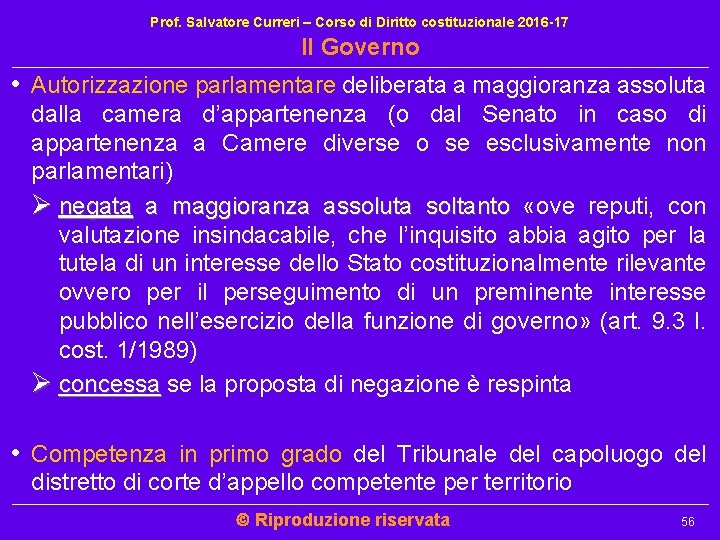 Prof. Salvatore Curreri – Corso di Diritto costituzionale 2016-17
Il Governo

• Autorizzazione parlamentare deliberata a maggioranza assoluta dalla camera d'appartenenza (o dal Senato in caso di appartenenza a Camere diverse o se esclusivamente non parlamentari)

➢ negata a maggioranza assoluta soltanto «ove reputi, con valutazione insindacabile, che l'inquisito abbia agito per la tutela di un interesse dello Stato costituzionalmente rilevante ovvero per il perseguimento di un preminente interesse pubblico nell'esercizio della funzione di governo» (art. 9.3 l. cost. 1/1989)

➢ concessa se la proposta di negazione è respinta

• Competenza in primo grado del Tribunale del capoluogo del distretto di corte d'appello competente per territorio

© Riproduzione riservata

56